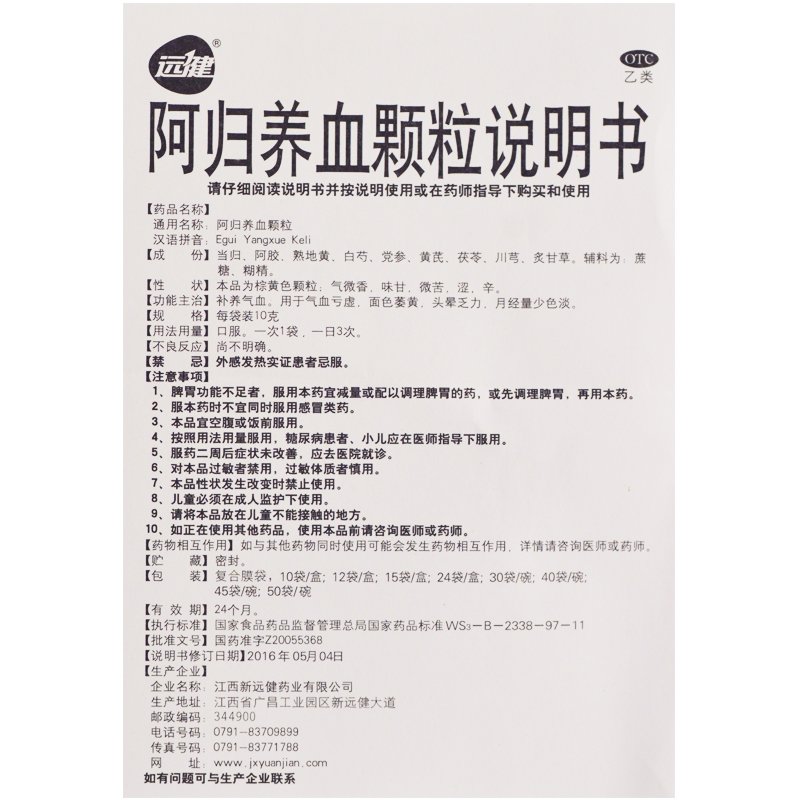 远健®

OTC
乙类

阿归养血颗粒说明书

请仔细阅读说明书并按说明使用或在药师指导下购买和使用

【药品名称】
通用名称：阿归养血颗粒
汉语拼音：Egui Yangxue Keli
【成　　份】当归、阿胶、熟地黄、白芍、党参、黄芪、茯苓、川芎、炙甘草。辅料为：蔗糖、糊精。
【性　　状】本品为棕黄色颗粒；气微香，味甘，微苦，涩，辛。
【功能主治】补养气血。用于气血亏虚，面色萎黄，头晕乏力，月经量少色淡。
【规　　格】每袋装10克
【用法用量】口服。一次1袋，一日3次。
【不良反应】尚不明确。
【禁　　忌】外感发热实证患者忌服。
【注意事项】
1、脾胃功能不足者，服用本药宜减量或配以调理脾胃的药，或先调理脾胃，再用本药。
2、服本药时不宜同时服用感冒类药。
3、本品宜空腹或饭前服用。
4、按照用法用量服用，糖尿病患者、小儿应在医师指导下服用。
5、服药二周后症状未改善，应去医院就诊。
6、对本品过敏者禁用，过敏体质者慎用。
7、本品性状发生改变时禁止使用。
8、儿童必须在成人监护下使用。
9、请将本品放在儿童不能接触的地方。
10、如正在使用其他药品，使用本品前请咨询医师或药师。
【药物相互作用】如与其他药物同时使用可能会发生药物相互作用，详情请咨询医师或药师。
【贮　　藏】密封。
【包　　装】复合膜袋，10袋/盒；12袋/盒；15袋/盒；24袋/盒；30袋/碗；40袋/碗；45袋/碗；50袋/碗
【有 效 期】24个月。
【执行标准】国家食品药品监督管理总局国家药品标准WS$_3$－B－2338－97－11
【批准文号】国药准字Z20055368
【说明书修订日期】2016年05月04日
【生产企业】
企业名称：江西新远健药业有限公司
生产地址：江西省广昌工业园区新远健大道
邮政编码：344900
电话号码：0791－83709899
传真号码：0791－83771788
网　　址：www.jxyuanjian.com
如有问题可与生产企业联系